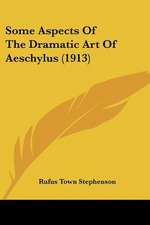 Some Aspects Of The Dramatic Art Of Aeschylus (1913)

Rufus Town Stephenson